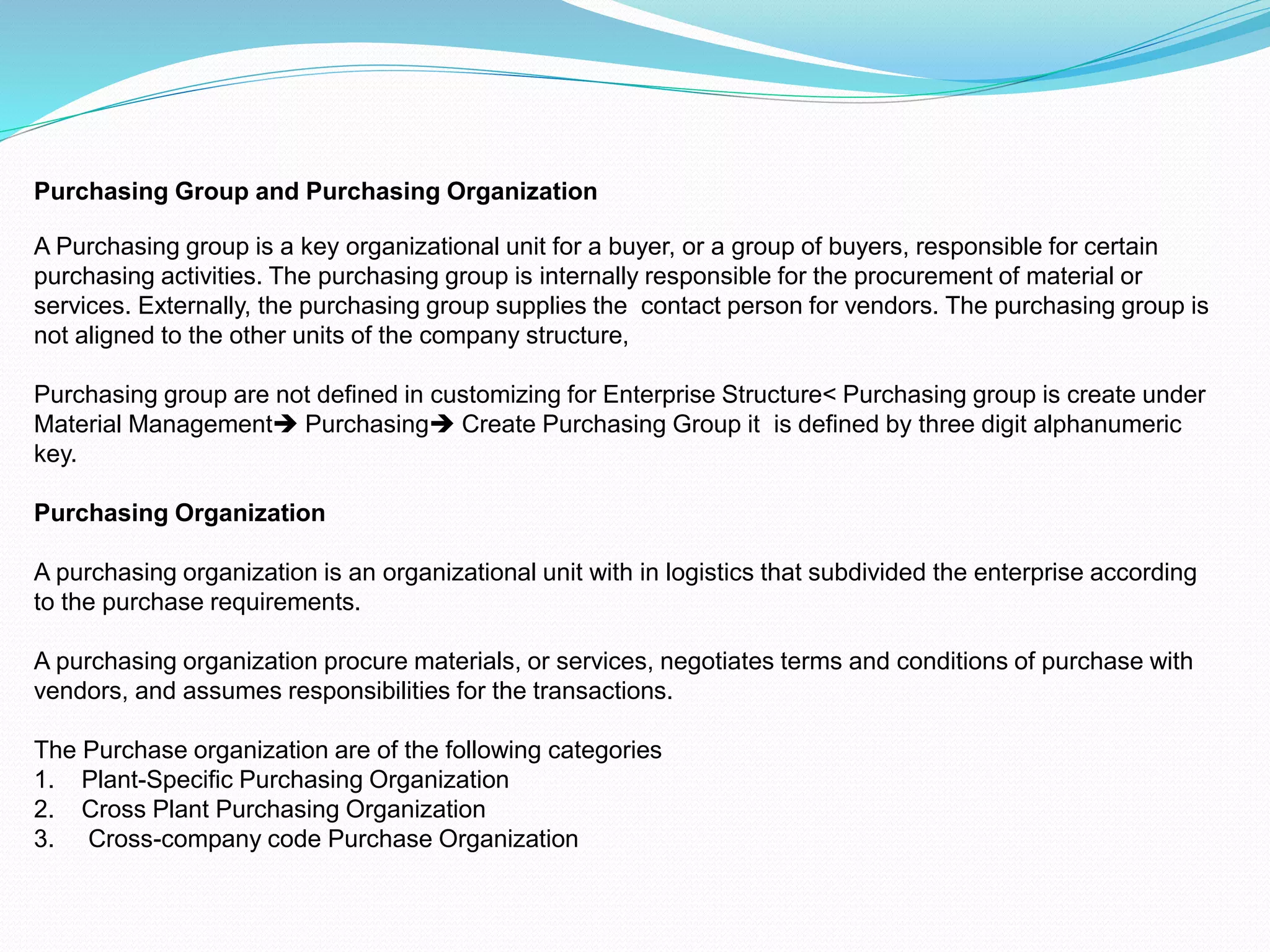 Purchasing Group and Purchasing Organization

A Purchasing group is a key organizational unit for a buyer, or a group of buyers, responsible for certain purchasing activities. The purchasing group is internally responsible for the procurement of material or services. Externally, the purchasing group supplies the contact person for vendors. The purchasing group is not aligned to the other units of the company structure,

Purchasing group are not defined in customizing for Enterprise Structure< Purchasing group is create under Material Management➔ Purchasing➔ Create Purchasing Group it is defined by three digit alphanumeric key.

Purchasing Organization

A purchasing organization is an organizational unit with in logistics that subdivided the enterprise according to the purchase requirements.

A purchasing organization procure materials, or services, negotiates terms and conditions of purchase with vendors, and assumes responsibilities for the transactions.

The Purchase organization are of the following categories
1. Plant-Specific Purchasing Organization
2. Cross Plant Purchasing Organization
3. Cross-company code Purchase Organization